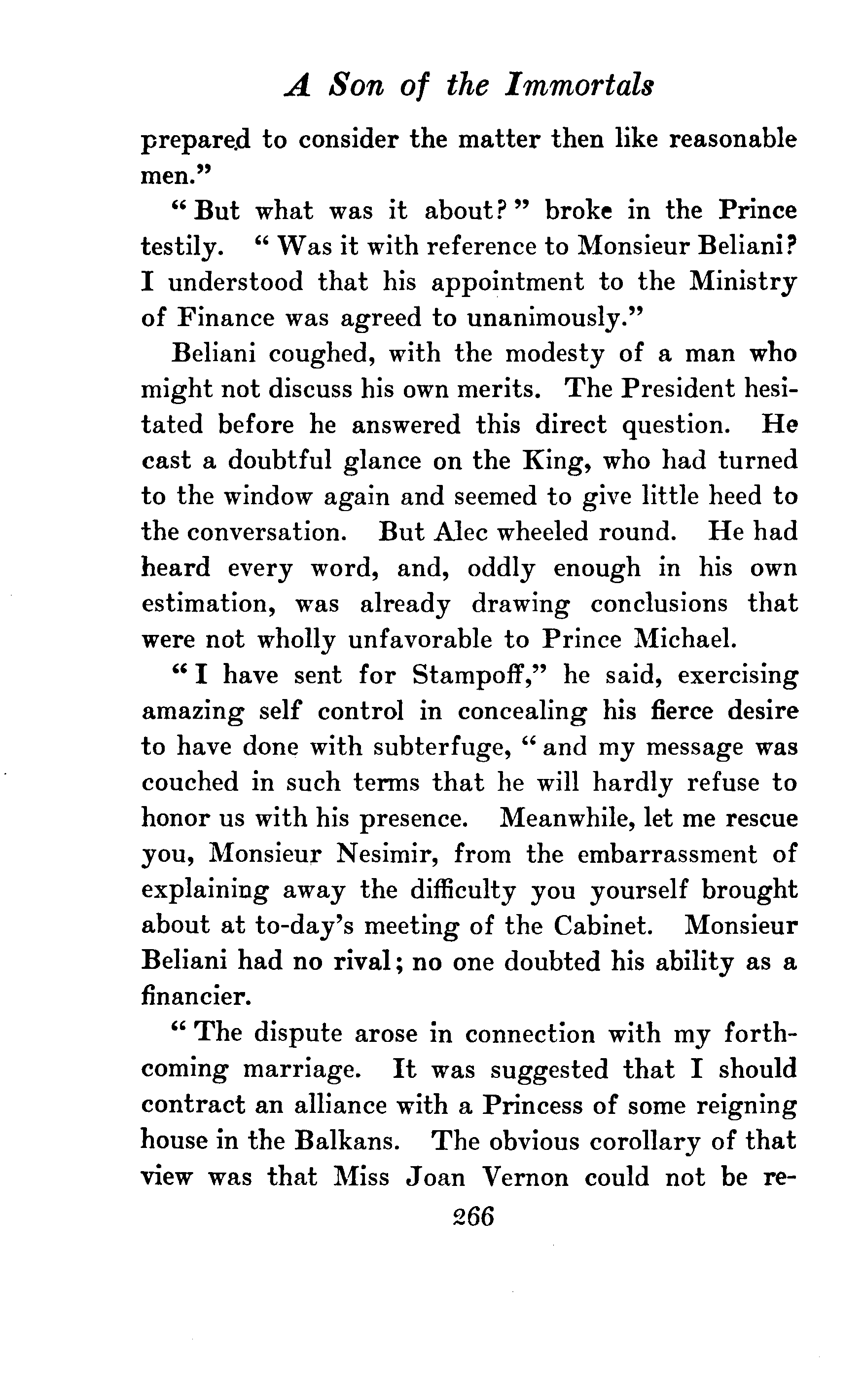 A Son of the Immortals

prepared to consider the matter then like reasonable men."

"But what was it about?" broke in the Prince testily. "Was it with reference to Monsieur Beliani? I understood that his appointment to the Ministry of Finance was agreed to unanimously."

Beliani coughed, with the modesty of a man who might not discuss his own merits. The President hesitated before he answered this direct question. He cast a doubtful glance on the King, who had turned to the window again and seemed to give little heed to the conversation. But Alec wheeled round. He had heard every word, and, oddly enough in his own estimation, was already drawing conclusions that were not wholly unfavorable to Prince Michael.

"I have sent for Stampoff," he said, exercising amazing self control in concealing his fierce desire to have done with subterfuge, "and my message was couched in such terms that he will hardly refuse to honor us with his presence. Meanwhile, let me rescue you, Monsieur Nesimir, from the embarrassment of explaining away the difficulty you yourself brought about at to-day's meeting of the Cabinet. Monsieur Beliani had no rival; no one doubted his ability as a financier.

"The dispute arose in connection with my forthcoming marriage. It was suggested that I should contract an alliance with a Princess of some reigning house in the Balkans. The obvious corollary of that view was that Miss Joan Vernon could not be re-

266